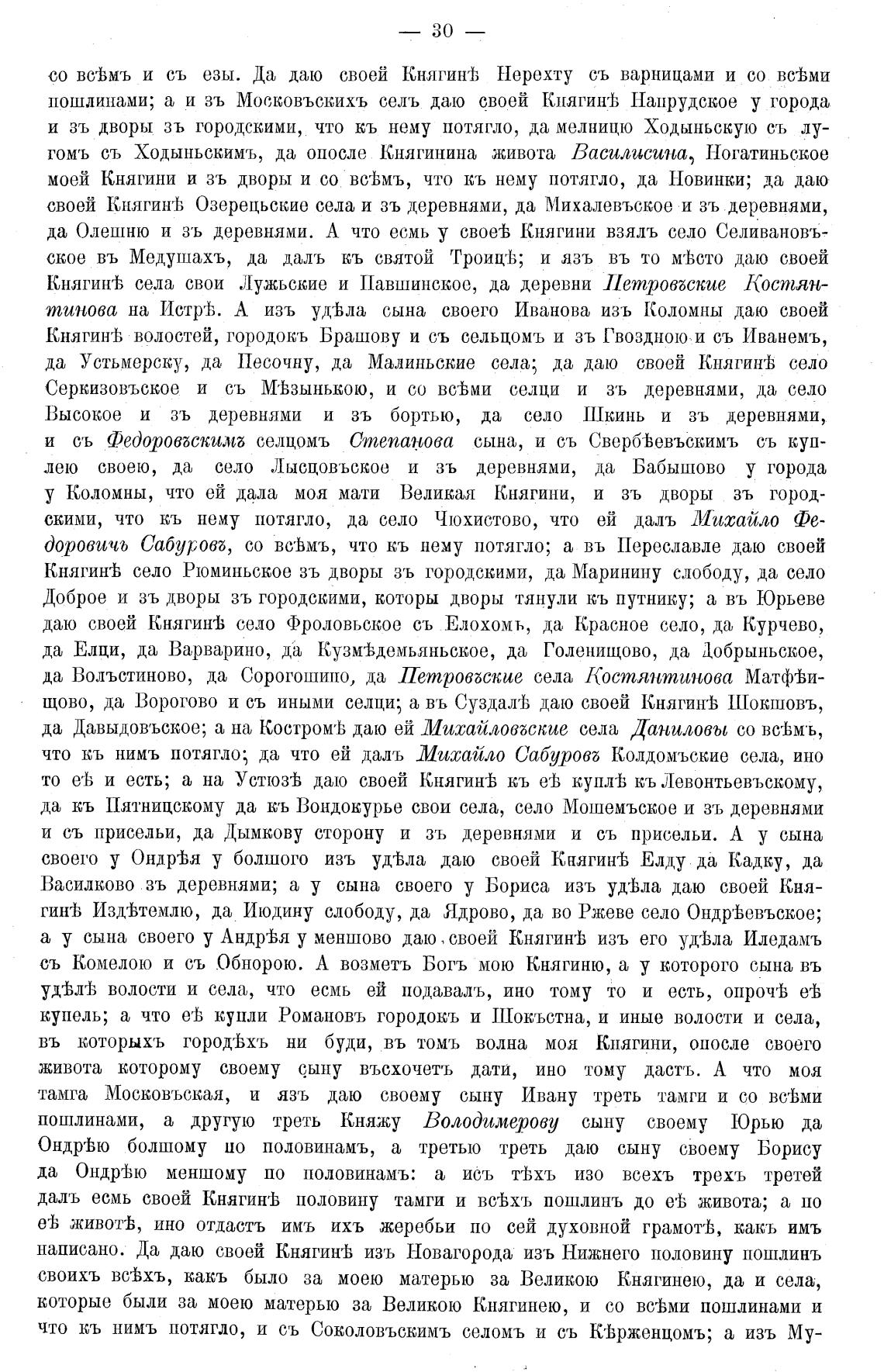 — 30 —

со всѣмъ и съ езы. Да даю своей Княгинѣ Нерехту съ варницами и со всѣми пошлинами; а и зъ Московъскихъ селъ даю своей Княгинѣ Напрудское у города и зъ дворы зъ городскими, что къ нему потягло, да мелницю Ходыньскую съ лугомъ съ Ходыньскимъ, да опосле Княгинина живота Василисина, Ногатиньское моей Княгини и зъ дворы и со всѣмъ, что къ нему потягло, да Новинки; да даю своей Княгинѣ Озерецьские села и зъ деревнями, да Михалевъское и зъ деревнями, да Олешню и зъ деревнями. А что есмь у своеѣ Княгини взялъ село Селивановъское въ Медушахъ, да далъ къ святой Троицѣ; и язъ въ то мѣсто даю своей Княгинѣ села свои Лужьские и Павшинское, да деревни Петровъские Костянтинова на Истрѣ. А изъ удѣла сына своего Иванова изъ Коломны даю своей Княгинѣ волостей, городокъ Брашову и съ сельцомъ и зъ Гвоздною и съ Иванемъ, да Устьмерску, да Песочну, да Малиньские села; да даю своей Княгинѣ село Серкизовъское и съ Мѣзынькою, и со всѣми селци и зъ деревнями, да село Высокое и зъ деревнями и зъ бортью, да село Шкинь и зъ деревнями, и съ Федоровъскимъ селцомъ Степанова сына, и съ Свербѣевъскимъ съ куплею своею, да село Лысцовъское и зъ деревнями, да Бабышово у города у Коломны, что ей дала моя мати Великая Княгини, и зъ дворы зъ городскими, что къ нему потягло, да село Чюхистово, что ей далъ Михайло Федоровичъ Сабуровъ, со всѣмъ, что къ нему потягло; а въ Переславле даю своей Княгинѣ село Рюминьское зъ дворы зъ городскими, да Маринину слободу, да село Доброе и зъ дворы зъ городскими, которы дворы тянули къ путнику; а въ Юрьеве даю своей Княгинѣ село Фроловьское съ Елохомъ, да Красное село, да Курчево, да Елци, да Варварино, да Кузмѣдемьяньское, да Голенищово, да Добрыньское, да Волъстиново, да Сорогошино, да Петровъские села Костянтинова Матфѣищово, да Ворогово и съ иными селци; а въ Суздалѣ даю своей Княгинѣ Шокшовъ, да Давыдовъское; а на Костромѣ даю ей Михайловъские села Даниловы со всѣмъ, что къ нимъ потягло; да что ей далъ Михайло Сабуровъ Колдомъские села, ино то еѣ и есть; а на Устюзѣ даю своей Княгинѣ къ еѣ куплѣ къ Левонтьевъскому, да къ Пятницскому да къ Вондокурье свои села, село Мошемъское и зъ деревнями и съ присельи, да Дымкову сторону и зъ деревнями и съ присельи. А у сына своего у Ондрѣя у болшого изъ удѣла даю своей Княгинѣ Елду да Кадку, да Василково зъ деревнями; а у сына своего у Бориса изъ удѣла даю своей Княгинѣ Издѣтемлю, да Июдину слободу, да Ядрово, да во Ржеве село Ондрѣевъское; а у сына своего у Андрѣя у меншово даю своей Княгинѣ изъ его удѣла Иледамъ съ Комелою и съ Обнорою. А возметъ Богъ мою Княгиню, а у которого сына въ удѣлѣ волости и села, что есмь ей подавалъ, ино тому то и есть, опрочѣ еѣ купель; а что еѣ купли Романовъ городокъ и Шокъстна, и иные волости и села, въ которыхъ городѣхъ ни буди, въ томъ волна моя Княгини, опосле своего живота которому своему сыну въсхочетъ дати, ино тому дастъ. А что моя тамга Московъская, и язъ даю своему сыну Ивану треть тамги и со всѣми пошлинами, а другую треть Княжу Володимерову сыну своему Юрью да Ондрѣю болшому по половинамъ, а третью треть даю сыну своему Борису да Ондрѣю меншому по половинамъ: а исъ тѣхъ изо всехъ трехъ третей далъ есмь своей Княгинѣ половину тамги и всѣхъ пошлинъ до еѣ живота; а по еѣ животѣ, ино отдастъ имъ ихъ жеребьи по сей духовной грамотѣ, какъ имъ написано. Да даю своей Княгинѣ изъ Новагорода изъ Нижнего половину пошлинъ своихъ всѣхъ, какъ было за моею матерью за Великою Княгинею, да и села, которые были за моею матерью за Великою Княгинею, и со всѣми пошлинами и что къ нимъ потягло, и съ Соколовъскимъ селомъ и съ Кѣрженцомъ; а изъ Му-